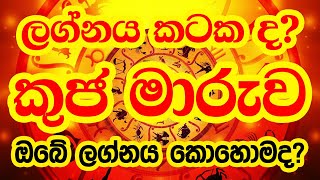 ලග්නය කටක ද?
කුජ මාරුව
ඔබේ ලග්නය කොහොමද?